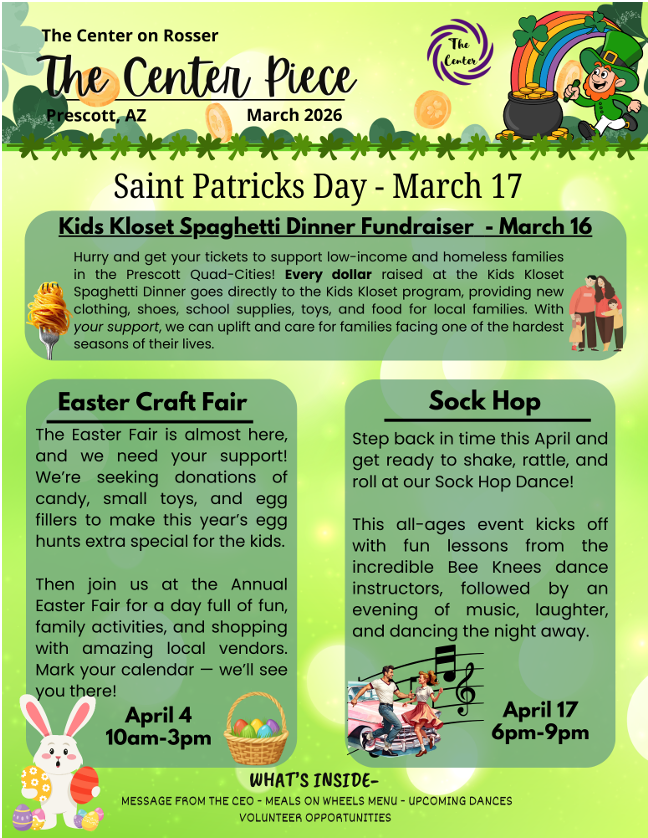 The Center on Rosser

The Center Piece

Prescott, AZ March 2026

The Center

Saint Patricks Day - March 17

Kids Kloset Spaghetti Dinner Fundraiser - March 16

Hurry and get your tickets to support low-income and homeless families in the Prescott Quad-Cities! Every dollar raised at the Kids Kloset Spaghetti Dinner goes directly to the Kids Kloset program, providing new clothing, shoes, school supplies, toys, and food for local families. With your support, we can uplift and care for families facing one of the hardest seasons of their lives.

Easter Craft Fair

The Easter Fair is almost here, and we need your support! We're seeking donations of candy, small toys, and egg fillers to make this year's egg hunts extra special for the kids.

Then join us at the Annual Easter Fair for a day full of fun, family activities, and shopping with amazing local vendors. Mark your calendar — we'll see you there!

April 4
10am-3pm

Sock Hop

Step back in time this April and get ready to shake, rattle, and roll at our Sock Hop Dance!

This all-ages event kicks off with fun lessons from the incredible Bee Knees dance instructors, followed by an evening of music, laughter, and dancing the night away.

April 17
6pm-9pm

WHAT'S INSIDE-

MESSAGE FROM THE CEO - MEALS ON WHEELS MENU - UPCOMING DANCES
VOLUNTEER OPPORTUNITIES